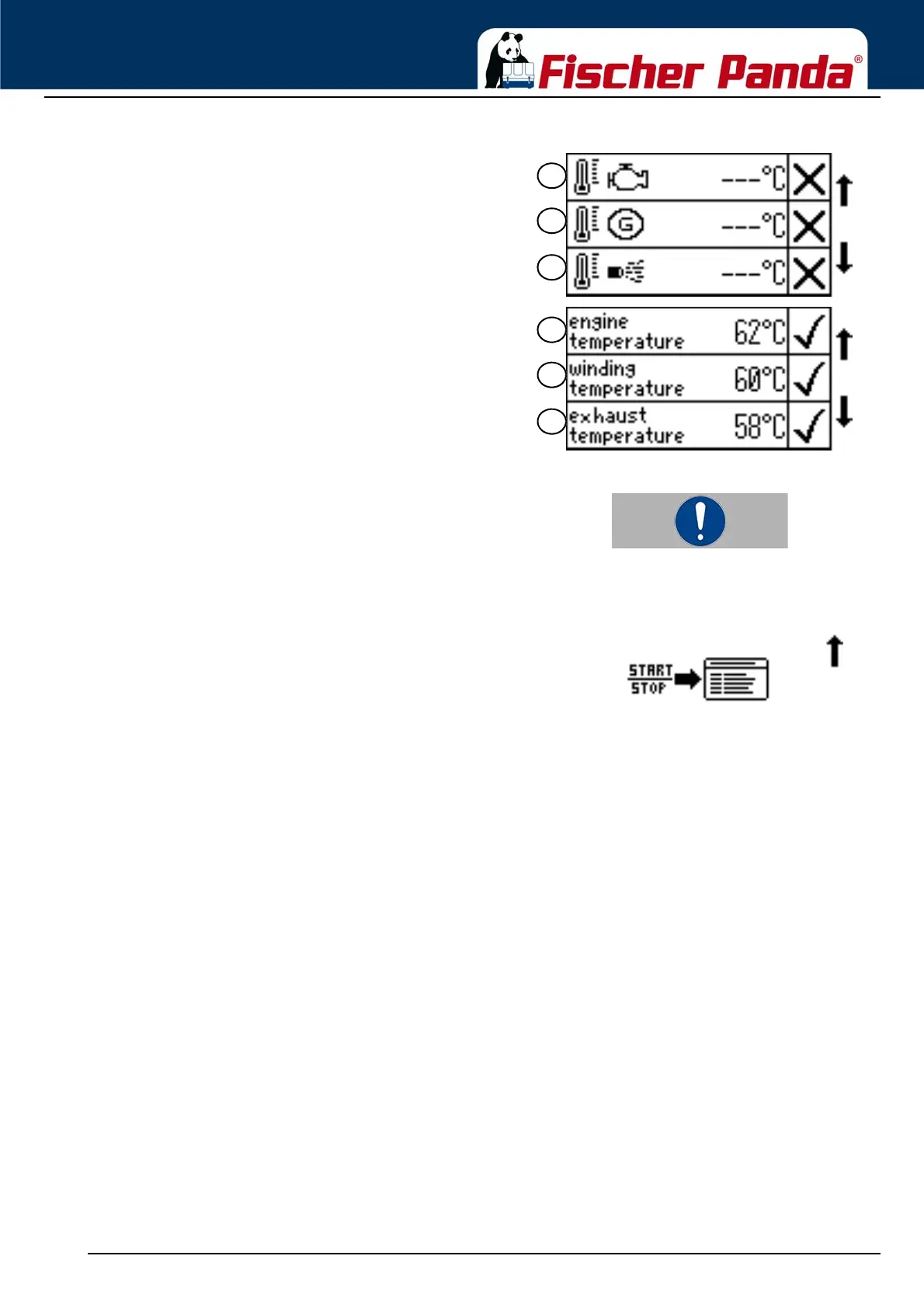 Fischer Panda®

---°C

---°C

---°C

engine temperature 62°C

winding temperature 60°C

exhaust temperature 58°C

START
STOP